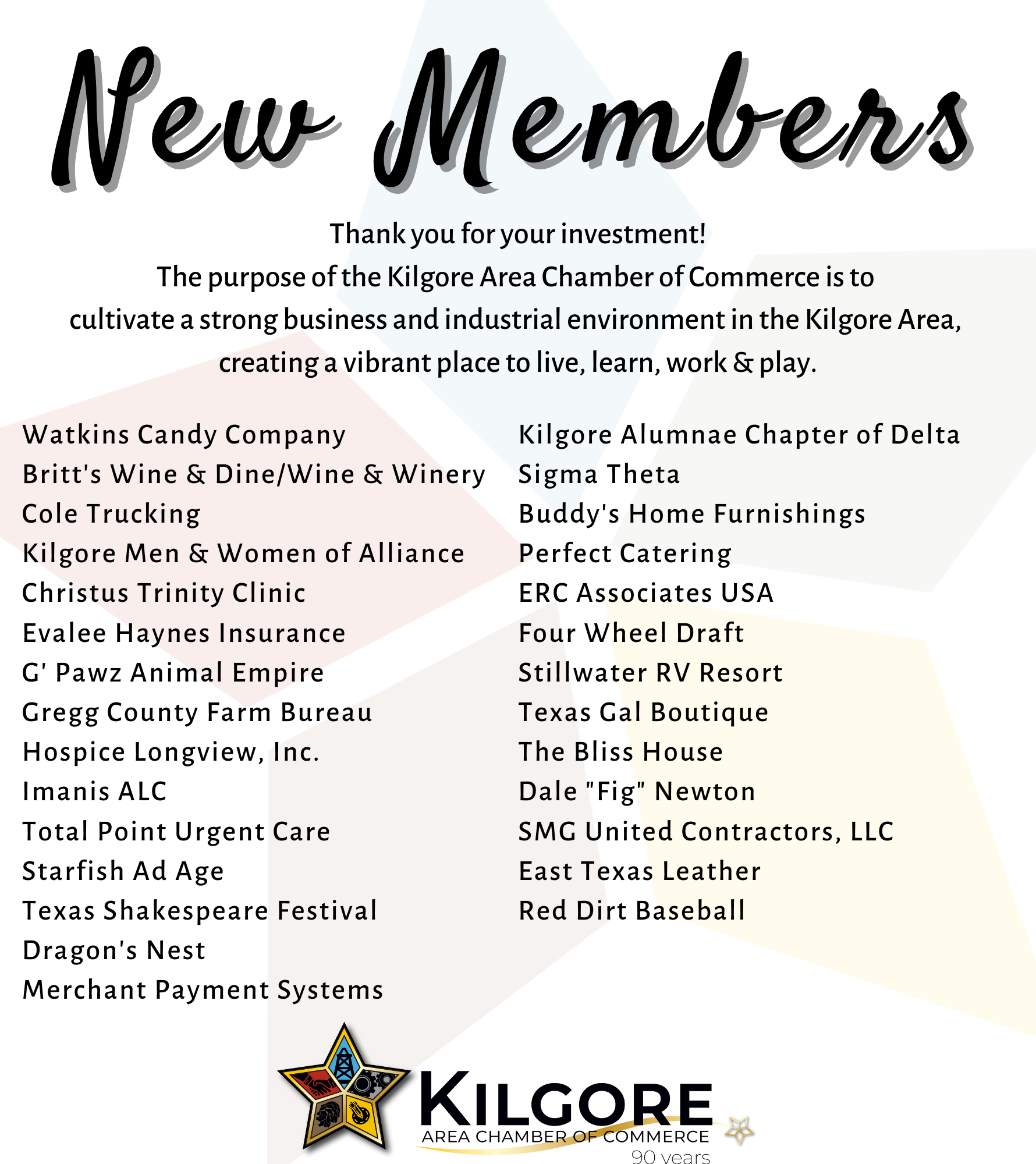 New Members

Thank you for your investment!
The purpose of the Kilgore Area Chamber of Commerce is to cultivate a strong business and industrial environment in the Kilgore Area, creating a vibrant place to live, learn, work & play.

Watkins Candy Company
Britt's Wine & Dine/Wine & Winery
Cole Trucking
Kilgore Men & Women of Alliance
Christus Trinity Clinic
Evalee Haynes Insurance
G' Pawz Animal Empire
Gregg County Farm Bureau
Hospice Longview, Inc.
Imanis ALC
Total Point Urgent Care
Starfish Ad Age
Texas Shakespeare Festival
Dragon's Nest
Merchant Payment Systems

Kilgore Alumnae Chapter of Delta Sigma Theta
Buddy's Home Furnishings
Perfect Catering
ERC Associates USA
Four Wheel Draft
Stillwater RV Resort
Texas Gal Boutique
The Bliss House
Dale "Fig" Newton
SMG United Contractors, LLC
East Texas Leather
Red Dirt Baseball

KILGORE
AREA CHAMBER OF COMMERCE
90 years